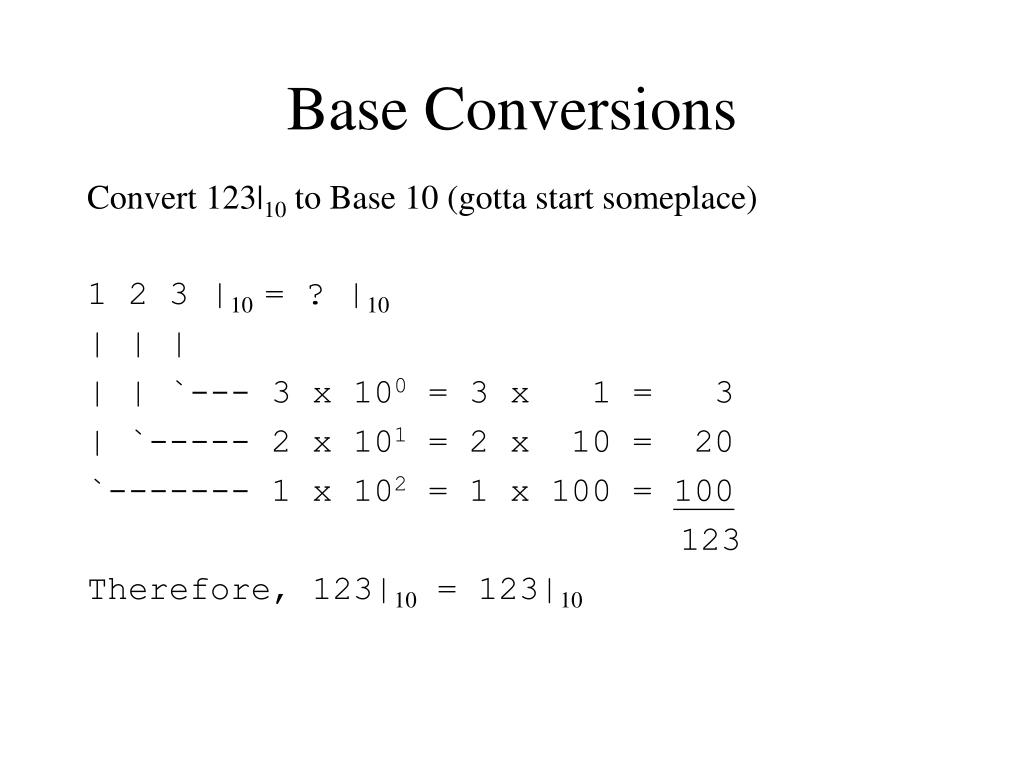 Base Conversions

Convert $123|_{10}$ to Base 10 (gotta start someplace)

1 2 3 $|_{10}$ = ? $|_{10}$
| | |
| | `--- 3 x $10^0$ = 3 x 1 = 3
| `----- 2 x $10^1$ = 2 x 10 = 20
`------- 1 x $10^2$ = 1 x 100 = 100
123

Therefore, $123|_{10}$ = $123|_{10}$